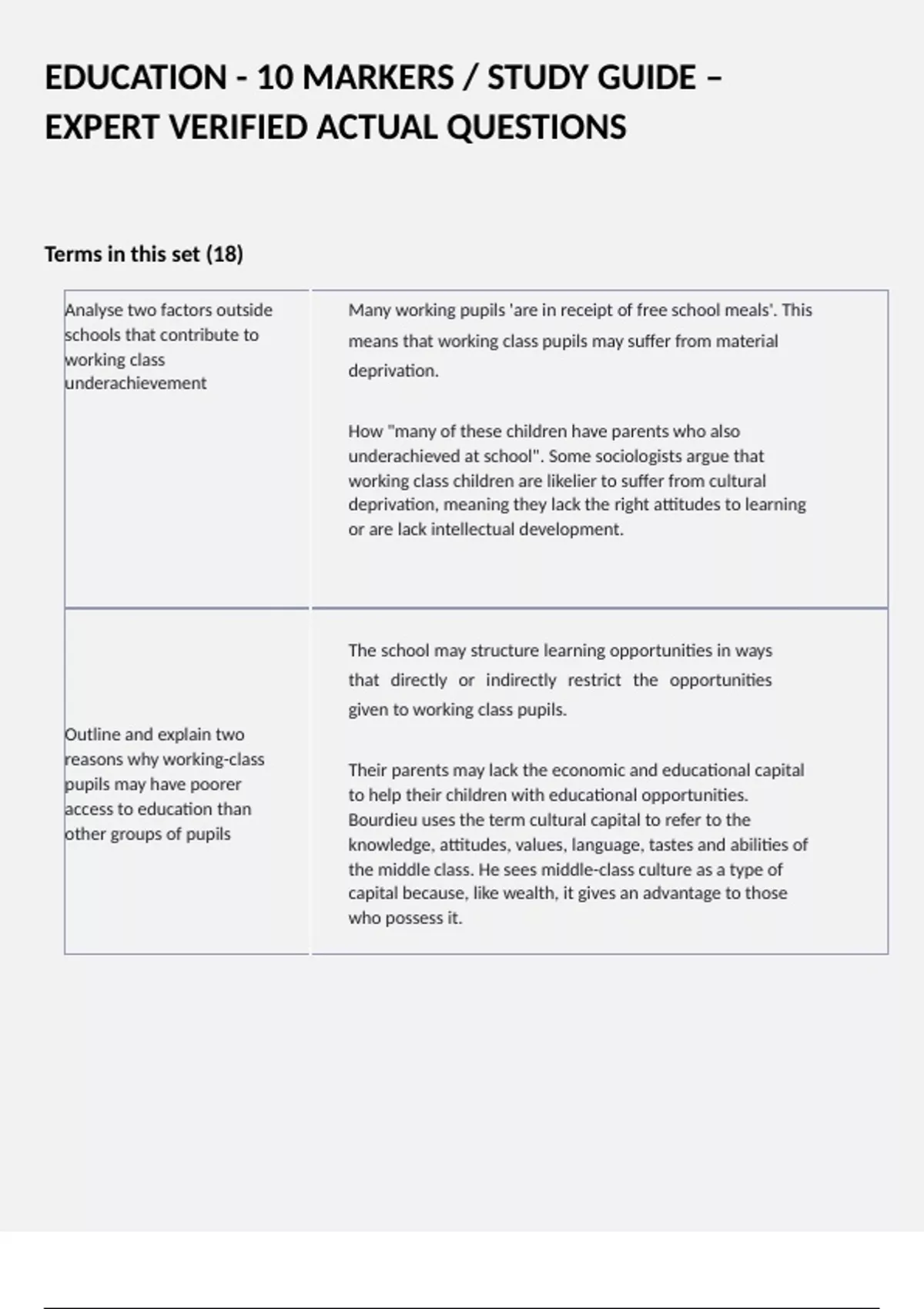 EDUCATION - 10 MARKERS / STUDY GUIDE – EXPERT VERIFIED ACTUAL QUESTIONS

Terms in this set (18)

| | |
|---|---|
| Analyse two factors outside schools that contribute to working class underachievement | Many working pupils 'are in receipt of free school meals'. This means that working class pupils may suffer from material deprivation.<br><br>How "many of these children have parents who also underachieved at school". Some sociologists argue that working class children are likelier to suffer from cultural deprivation, meaning they lack the right attitudes to learning or are lack intellectual development. |
| Outline and explain two reasons why working-class pupils may have poorer access to education than other groups of pupils | The school may structure learning opportunities in ways that directly or indirectly restrict the opportunities given to working class pupils.<br><br>Their parents may lack the economic and educational capital to help their children with educational opportunities. Bourdieu uses the term cultural capital to refer to the knowledge, attitudes, values, language, tastes and abilities of the middle class. He sees middle-class culture as a type of capital because, like wealth, it gives an advantage to those who possess it. |